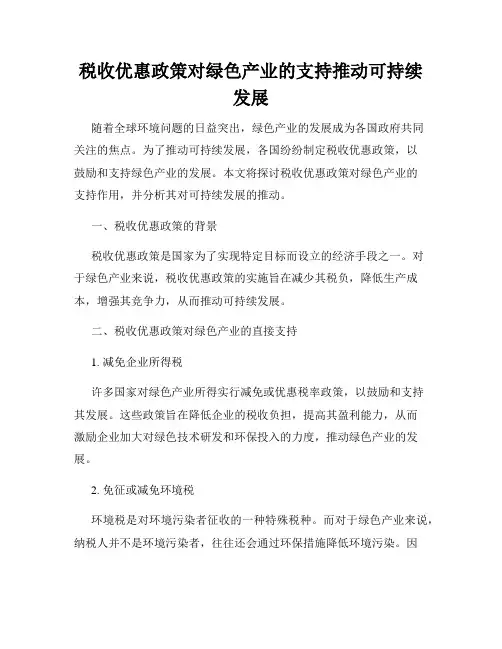 税收优惠政策对绿色产业的支持推动可持续发展

随着全球环境问题的日益突出，绿色产业的发展成为各国政府共同关注的焦点。为了推动可持续发展，各国纷纷制定税收优惠政策，以鼓励和支持绿色产业的发展。本文将探讨税收优惠政策对绿色产业的支持作用，并分析其对可持续发展的推动。

一、税收优惠政策的背景

税收优惠政策是国家为了实现特定目标而设立的经济手段之一。对于绿色产业来说，税收优惠政策的实施旨在减少其税负，降低生产成本，增强其竞争力，从而推动可持续发展。

二、税收优惠政策对绿色产业的直接支持

1. 减免企业所得税

许多国家对绿色产业所得实行减免或优惠税率政策，以鼓励和支持其发展。这些政策旨在降低企业的税收负担，提高其盈利能力，从而激励企业加大对绿色技术研发和环保投入的力度，推动绿色产业的发展。

2. 免征或减免环境税

环境税是对环境污染者征收的一种特殊税种。而对于绿色产业来说，纳税人并不是环境污染者，往往还会通过环保措施降低环境污染。因